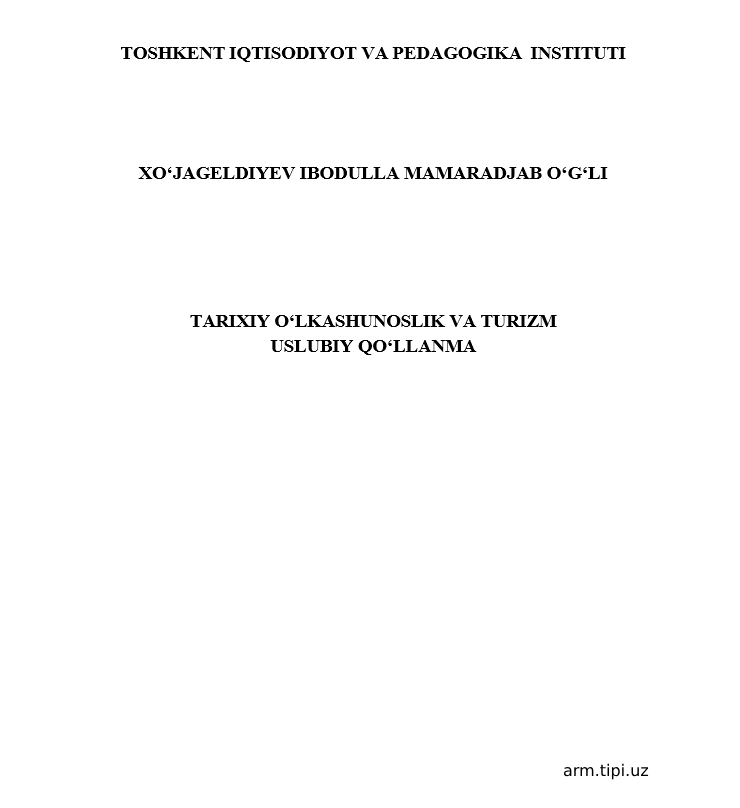 TOSHKENT IQTISODIYOT VA PEDAGOGIKA INSTITUTI

XO‘JAGELDIYEV IBODULLA MAMARADJAB O‘G‘LI

TARIXIY O‘LKASHUNOSLIK VA TURIZM
USLUBIY QO‘LLANMA

arm.tipi.uz